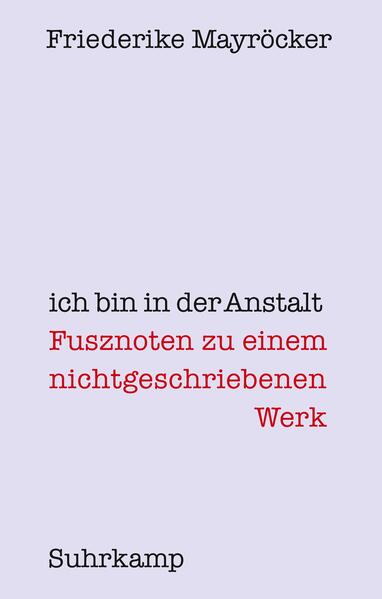 Friederike Mayröcker

ich bin in der Anstalt
Fusznoten zu einem nichtgeschriebenen Werk

Suhrkamp